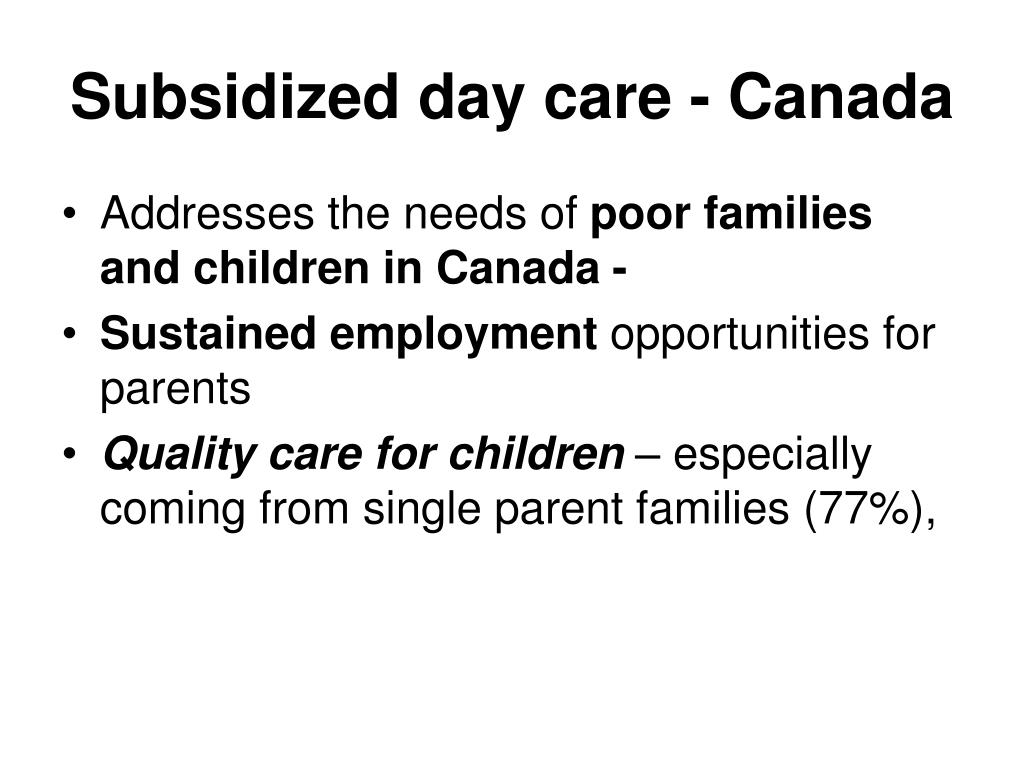 Subsidized day care - Canada

• Addresses the needs of poor families and children in Canada -
• Sustained employment opportunities for parents
• Quality care for children – especially coming from single parent families (77%),